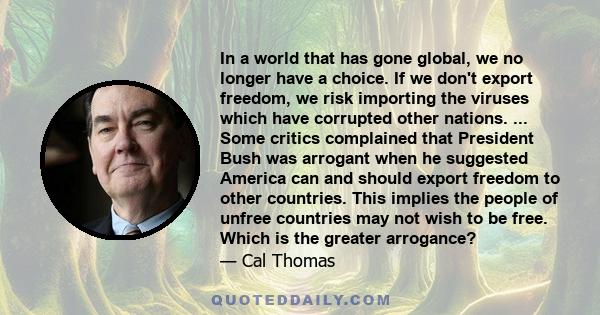 In a world that has gone global, we no longer have a choice. If we don't export freedom, we risk importing the viruses which have corrupted other nations. ... Some critics complained that President Bush was arrogant when he suggested America can and should export freedom to other countries. This implies the people of unfree countries may not wish to be free. Which is the greater arrogance?
— Cal Thomas

QUOTEDDAILY.COM